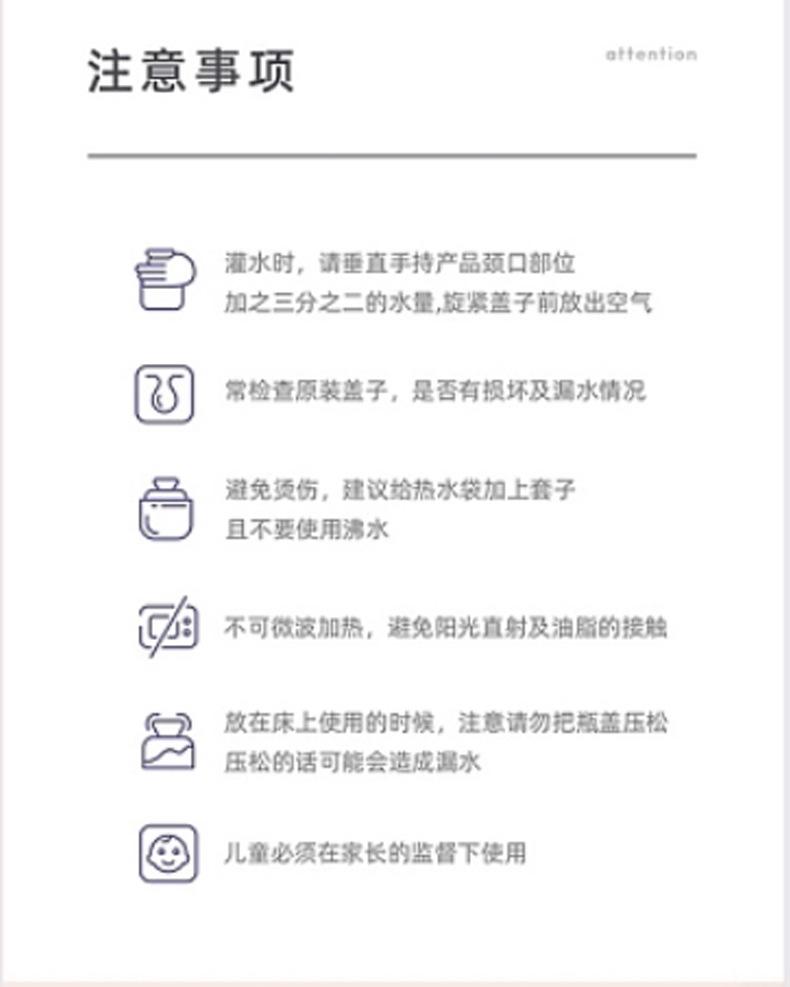 注意事项

attention

灌水时，请垂直手持产品颈口部位
加之三分之二的水量,旋紧盖子前放出空气

常检查原装盖子，是否有损坏及漏水情况

避免烫伤，建议给热水袋加上套子
且不要使用沸水

不可微波加热，避免阳光直射及油脂的接触

放在床上使用的时候，注意请勿把瓶盖压松
压松的话可能会造成漏水

儿童必须在家长的监督下使用